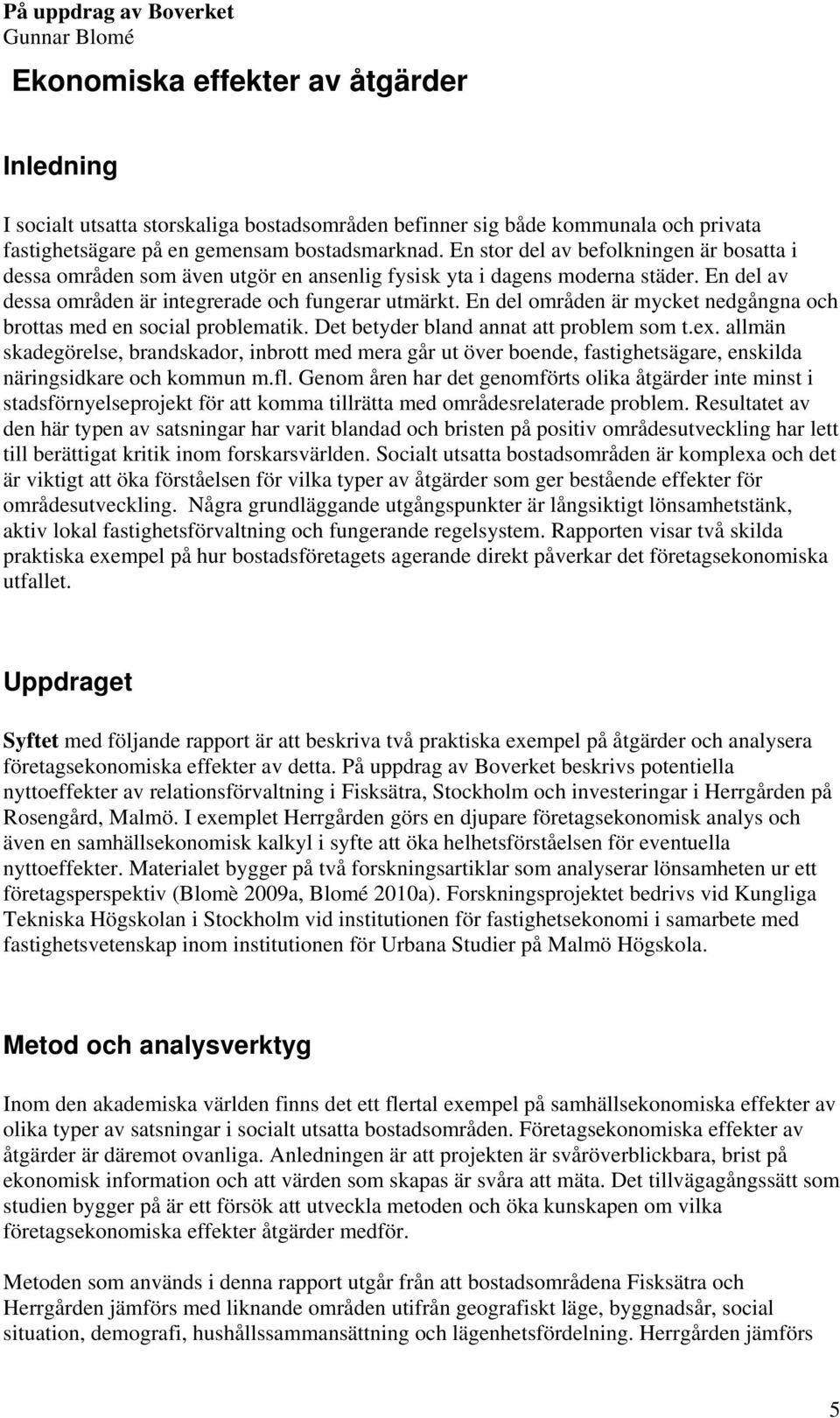 På uppdrag av Boverket
Gunnar Blomé

Ekonomiska effekter av åtgärder

Inledning

I socialt utsatta storskaliga bostadsområden befinner sig både kommunala och privata fastighetsägare på en gemensam bostadsmarknad. En stor del av befolkningen är bosatta i dessa områden som även utgör en ansenlig fysisk yta i dagens moderna städer. En del av dessa områden är integrerade och fungerar utmärkt. En del områden är mycket nedgångna och brottas med en social problematik. Det betyder bland annat att problem som t.ex. allmän skadegörelse, brandskador, inbrott med mera går ut över boende, fastighetsägare, enskilda näringsidkare och kommun m.fl. Genom åren har det genomförts olika åtgärder inte minst i stadsförnyelseprojekt för att komma tillrätta med områdesrelaterade problem. Resultatet av den här typen av satsningar har varit blandad och bristen på positiv områdesutveckling har lett till berättigat kritik inom forskarsvärlden. Socialt utsatta bostadsområden är komplexa och det är viktigt att öka förståelsen för vilka typer av åtgärder som ger bestående effekter för områdesutveckling. Några grundläggande utgångspunkter är långsiktigt lönsamhetstänk, aktiv lokal fastighetsförvaltning och fungerande regelsystem. Rapporten visar två skilda praktiska exempel på hur bostadsföretagets agerande direkt påverkar det företagsekonomiska utfallet.

Uppdraget

Syftet med följande rapport är att beskriva två praktiska exempel på åtgärder och analysera företagsekonomiska effekter av detta. På uppdrag av Boverket beskrivs potentiella nyttoeffekter av relationsförvaltning i Fisksätra, Stockholm och investeringar i Herrgården på Rosengård, Malmö. I exemplet Herrgården görs en djupare företagsekonomisk analys och även en samhällsekonomisk kalkyl i syfte att öka helhetsförståelsen för eventuella nyttoeffekter. Materialet bygger på två forskningsartiklar som analyserar lönsamheten ur ett företagsperspektiv (Blomè 2009a, Blomé 2010a). Forskningsprojektet bedrivs vid Kungliga Tekniska Högskolan i Stockholm vid institutionen för fastighetsekonomi i samarbete med fastighetsvetenskap inom institutionen för Urbana Studier på Malmö Högskola.

Metod och analysverktyg

Inom den akademiska världen finns det ett flertal exempel på samhällsekonomiska effekter av olika typer av satsningar i socialt utsatta bostadsområden. Företagsekonomiska effekter av åtgärder är däremot ovanliga. Anledningen är att projekten är svåröverblickbara, brist på ekonomisk information och att värden som skapas är svåra att mäta. Det tillvägagångssätt som studien bygger på är ett försök att utveckla metoden och öka kunskapen om vilka företagsekonomiska effekter åtgärder medför.

Metoden som används i denna rapport utgår från att bostadsområdena Fisksätra och Herrgården jämförs med liknande områden utifrån geografiskt läge, byggnadsår, social situation, demografi, hushållssammansättning och lägenhetsfördelning. Herrgården jämförs

5